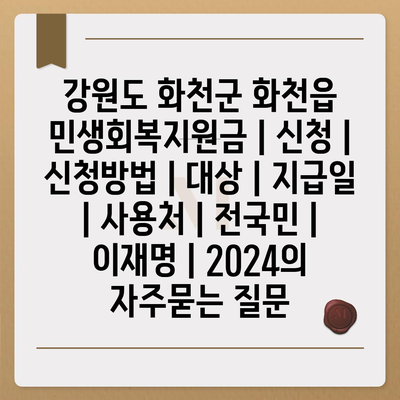 강원도 화천군 화천읍 민생회복지원금 | 신청 | 신청방법 | 대상 | 지급일 | 사용처 | 전국민 | 이재명 | 2024의 자주묻는 질문